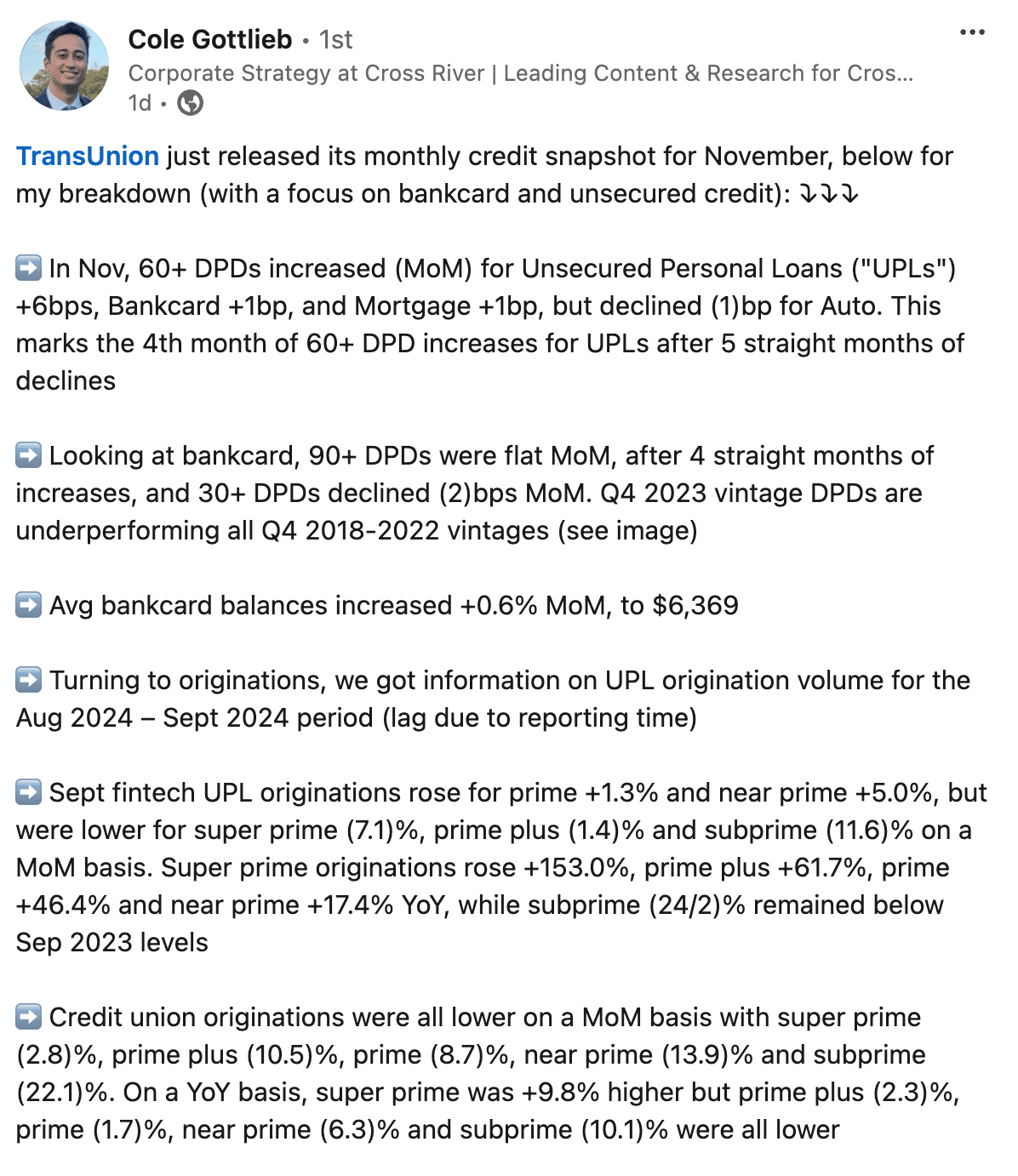 Cole Gottlieb • 1st
Corporate Strategy at Cross River | Leading Content & Research for Cros...
1d •

TransUnion just released its monthly credit snapshot for November, below for my breakdown (with a focus on bankcard and unsecured credit): ⤵⤵⤵

➡️ In Nov, 60+ DPDs increased (MoM) for Unsecured Personal Loans ("UPLs") +6bps, Bankcard +1bp, and Mortgage +1bp, but declined (1)bp for Auto. This marks the 4th month of 60+ DPD increases for UPLs after 5 straight months of declines

➡️ Looking at bankcard, 90+ DPDs were flat MoM, after 4 straight months of increases, and 30+ DPDs declined (2)bps MoM. Q4 2023 vintage DPDs are underperforming all Q4 2018-2022 vintages (see image)

➡️ Avg bankcard balances increased +0.6% MoM, to $6,369

➡️ Turning to originations, we got information on UPL origination volume for the Aug 2024 – Sept 2024 period (lag due to reporting time)

➡️ Sept fintech UPL originations rose for prime +1.3% and near prime +5.0%, but were lower for super prime (7.1)%, prime plus (1.4)% and subprime (11.6)% on a MoM basis. Super prime originations rose +153.0%, prime plus +61.7%, prime +46.4% and near prime +17.4% YoY, while subprime (24/2)% remained below Sep 2023 levels

➡️ Credit union originations were all lower on a MoM basis with super prime (2.8)%, prime plus (10.5)%, prime (8.7)%, near prime (13.9)% and subprime (22.1)%. On a YoY basis, super prime was +9.8% higher but prime plus (2.3)%, prime (1.7)%, near prime (6.3)% and subprime (10.1)% were all lower